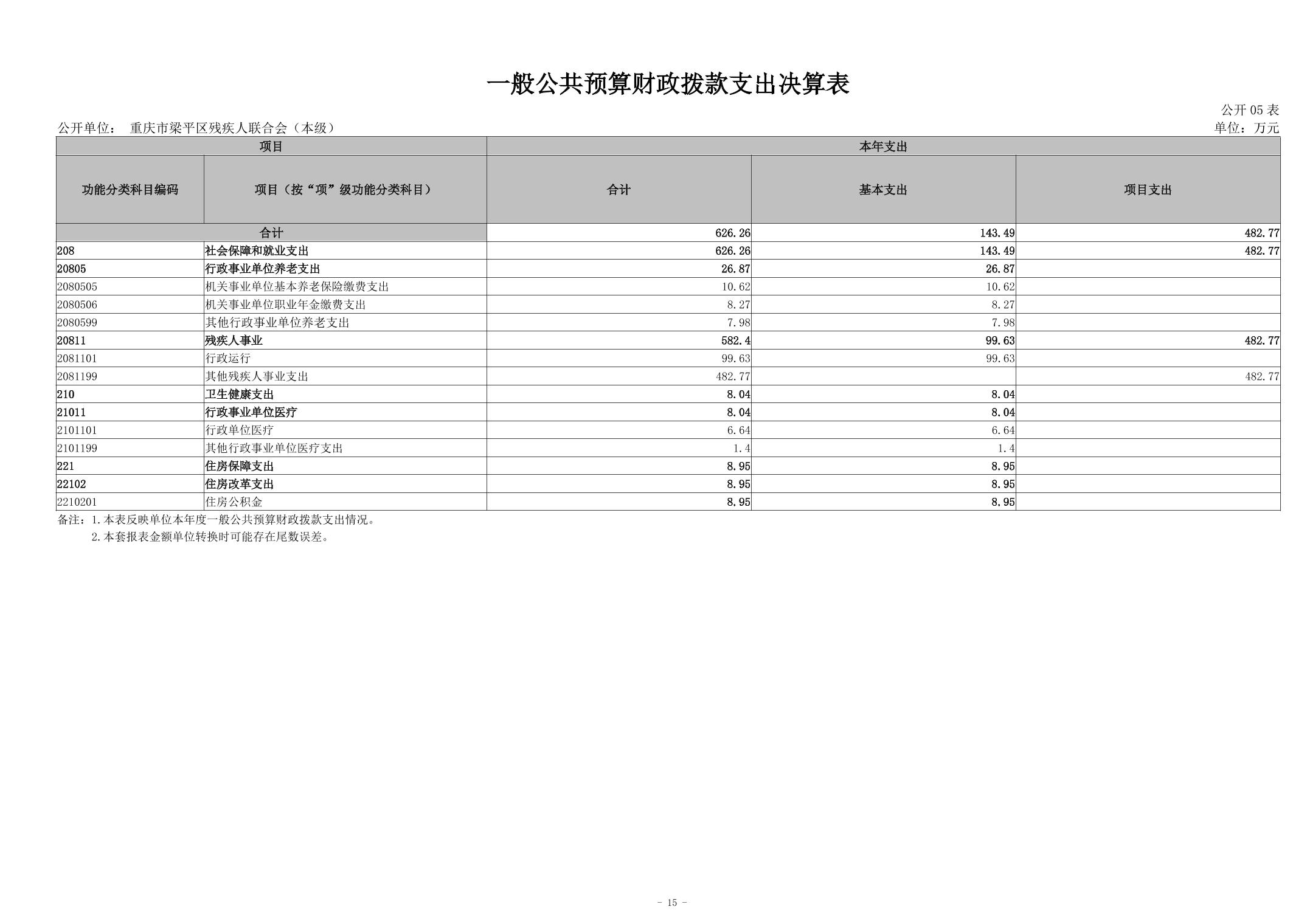 一般公共预算财政拨款支出决算表

公开 05 表

公开单位： 重庆市梁平区残疾人联合会（本级）

单位：万元

| 项目 | | 本年支出 | | |
|---|---|---|---|---|
| 功能分类科目编码 | 项目（按“项”级功能分类科目） | 合计 | 基本支出 | 项目支出 |
| 合计 | | 626.26 | 143.49 | 482.77 |
| 208 | 社会保障和就业支出 | 626.26 | 143.49 | 482.77 |
| 20805 | 行政事业单位养老支出 | 26.87 | 26.87 | |
| 2080505 | 机关事业单位基本养老保险缴费支出 | 10.62 | 10.62 | |
| 2080506 | 机关事业单位职业年金缴费支出 | 8.27 | 8.27 | |
| 2080599 | 其他行政事业单位养老支出 | 7.98 | 7.98 | |
| 20811 | 残疾人事业 | 582.4 | 99.63 | 482.77 |
| 2081101 | 行政运行 | 99.63 | 99.63 | |
| 2081199 | 其他残疾人事业支出 | 482.77 | | 482.77 |
| 210 | 卫生健康支出 | 8.04 | 8.04 | |
| 21011 | 行政事业单位医疗 | 8.04 | 8.04 | |
| 2101101 | 行政单位医疗 | 6.64 | 6.64 | |
| 2101199 | 其他行政事业单位医疗支出 | 1.4 | 1.4 | |
| 221 | 住房保障支出 | 8.95 | 8.95 | |
| 22102 | 住房改革支出 | 8.95 | 8.95 | |
| 2210201 | 住房公积金 | 8.95 | 8.95 | |

备注：1.本表反映单位本年度一般公共预算财政拨款支出情况。
2.本套报表金额单位转换时可能存在尾数误差。

- 15 -